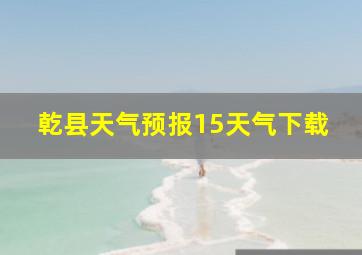 乾县天气预报15天气下载